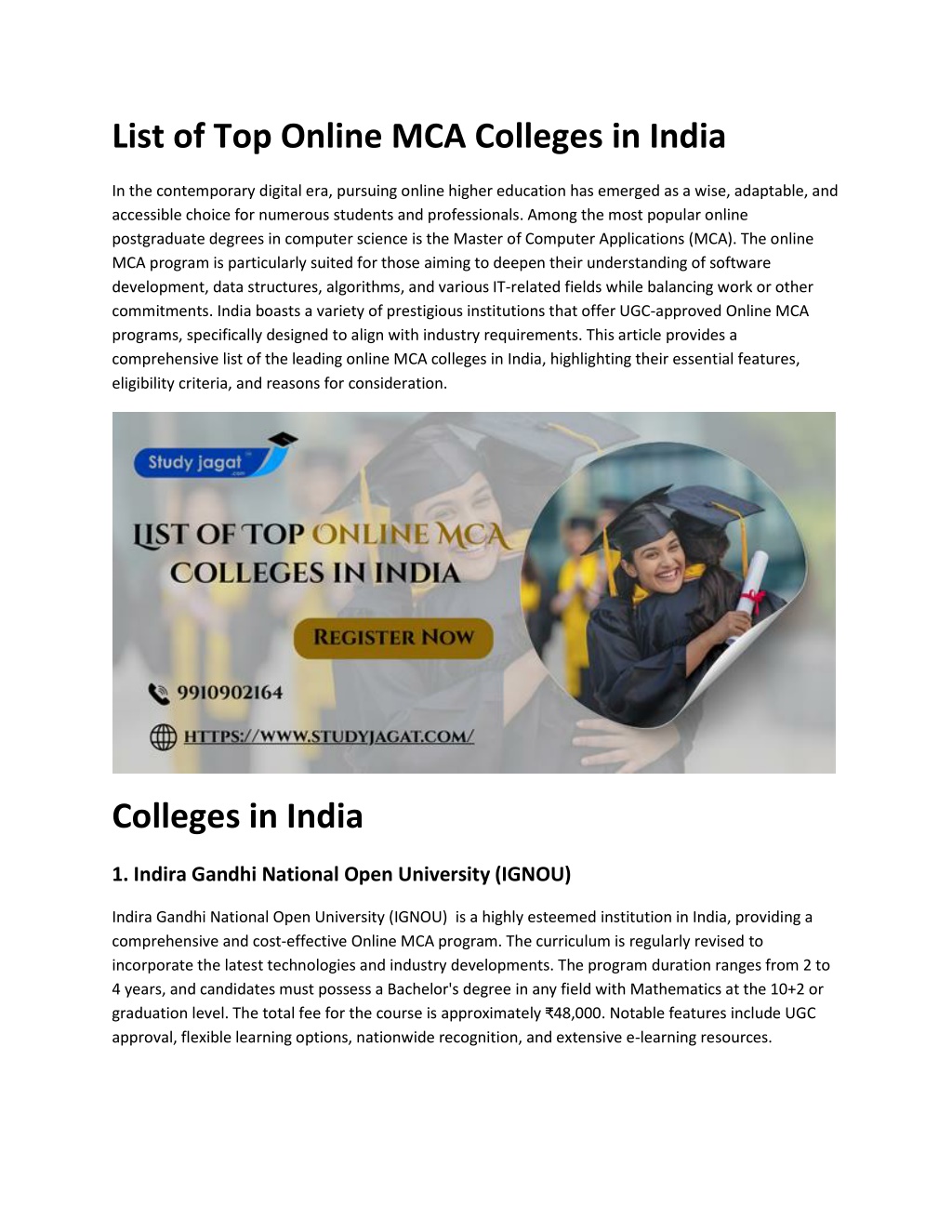 List of Top Online MCA Colleges in India

In the contemporary digital era, pursuing online higher education has emerged as a wise, adaptable, and accessible choice for numerous students and professionals. Among the most popular online postgraduate degrees in computer science is the Master of Computer Applications (MCA). The online MCA program is particularly suited for those aiming to deepen their understanding of software development, data structures, algorithms, and various IT-related fields while balancing work or other commitments. India boasts a variety of prestigious institutions that offer UGC-approved Online MCA programs, specifically designed to align with industry requirements. This article provides a comprehensive list of the leading online MCA colleges in India, highlighting their essential features, eligibility criteria, and reasons for consideration.

Study jagat .com

LIST OF TOP ONLINE MCA COLLEGES IN INDIA

REGISTER NOW

9910902164

HTTPS://WWW.STUDYJAGAT.COM/

Colleges in India

1. Indira Gandhi National Open University (IGNOU)

Indira Gandhi National Open University (IGNOU) is a highly esteemed institution in India, providing a comprehensive and cost-effective Online MCA program. The curriculum is regularly revised to incorporate the latest technologies and industry developments. The program duration ranges from 2 to 4 years, and candidates must possess a Bachelor's degree in any field with Mathematics at the 10+2 or graduation level. The total fee for the course is approximately ₹48,000. Notable features include UGC approval, flexible learning options, nationwide recognition, and extensive e-learning resources.